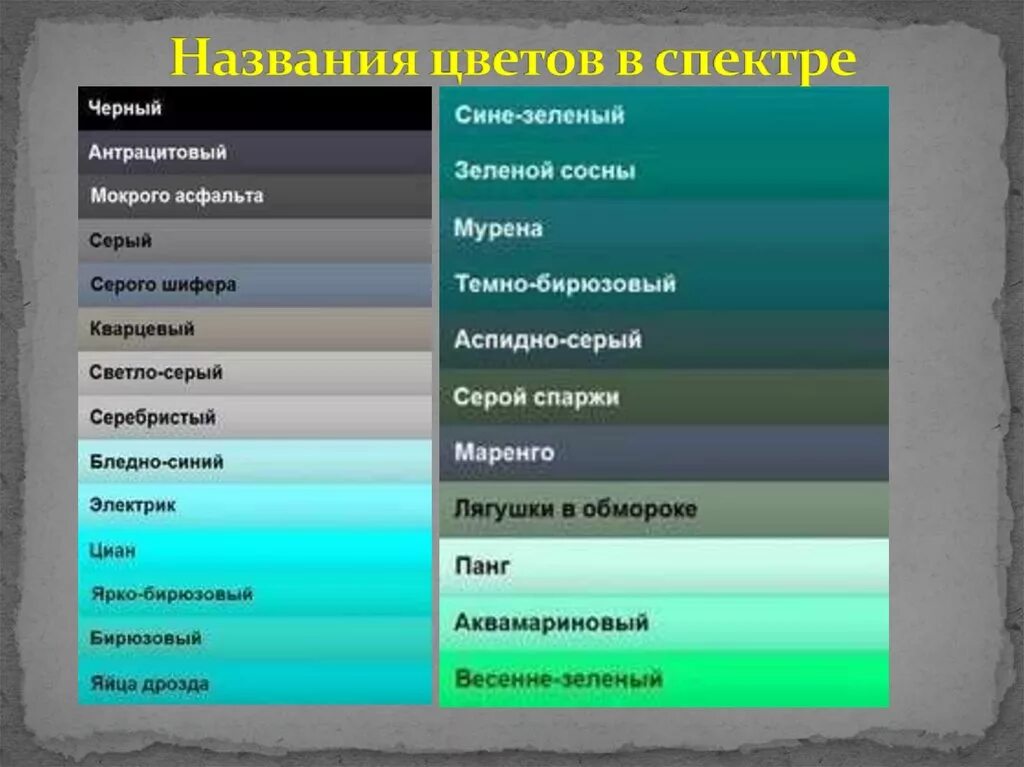 Названия цветов в спектре

Черный
Антрацитовый
Мокрого асфальта
Серый
Серого шифера
Кварцевый
Светло-серый
Серебристый
Бледно-синий
Электрик
Циан
Ярко-бирюзовый
Бирюзовый
Яйца дрозда

Сине-зеленый
Зеленой сосны
Мурена
Темно-бирюзовый
Аспидно-серый
Серой спаржи
Маренго
Лягушки в обмороке
Панг
Аквамариновый
Весенне-зеленый